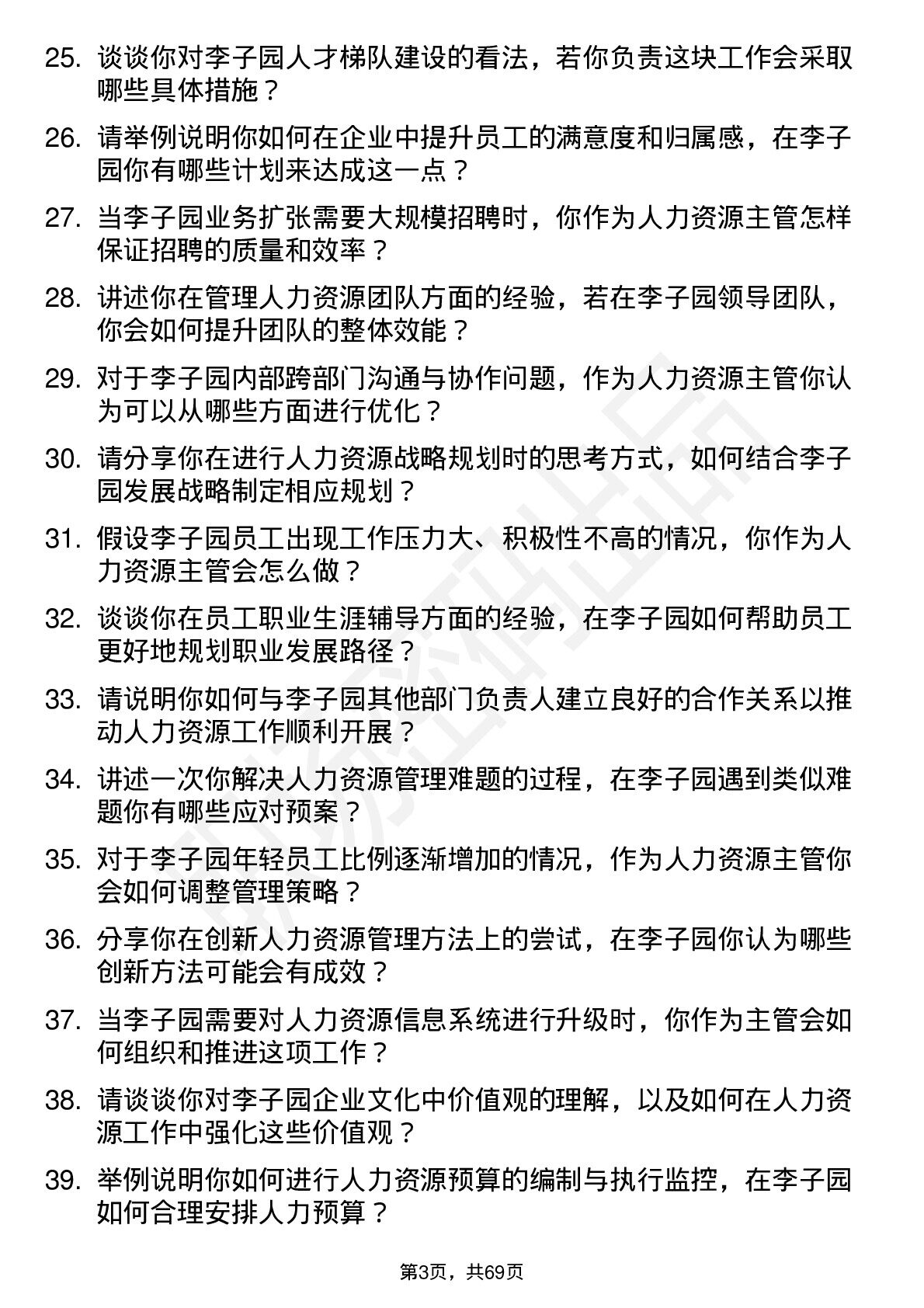 25. 谈谈你对李子园人才梯队建设的看法，若你负责这块工作会采取哪些具体措施？

26. 请举例说明你如何在企业中提升员工的满意度和归属感，在李子园你有哪些计划来达成这一点？

27. 当李子园业务扩张需要大规模招聘时，你作为人力资源主管怎样保证招聘的质量和效率？

28. 讲述你在管理人力资源团队方面的经验，若在李子园领导团队，你会如何提升团队的整体效能？

29. 对于李子园内部跨部门沟通与协作问题，作为人力资源主管你认为可以从哪些方面进行优化？

30. 请分享你在进行人力资源战略规划时的思考方式，如何结合李子园发展战略制定相应规划？

31. 假设李子园员工出现工作压力大、积极性不高的情况，你作为人力资源主管会怎么做？

32. 谈谈你在员工职业生涯辅导方面的经验，在李子园如何帮助员工更好地规划职业发展路径？

33. 请说明你如何与李子园其他部门负责人建立良好的合作关系以推动人力资源工作顺利开展？

34. 讲述一次你解决人力资源管理难题的过程，在李子园遇到类似难题你有哪些应对预案？

35. 对于李子园年轻员工比例逐渐增加的情况，作为人力资源主管你会如何调整管理策略？

36. 分享你在创新人力资源管理方法上的尝试，在李子园你认为哪些创新方法可能会有成效？

37. 当李子园需要对人力资源信息系统进行升级时，你作为主管会如何组织和推进这项工作？

38. 请谈谈你对李子园企业文化中价值观的理解，以及如何在人力资源工作中强化这些价值观？

39. 举例说明你如何进行人力资源预算的编制与执行监控，在李子园如何合理安排人力预算？

第3页，共69页